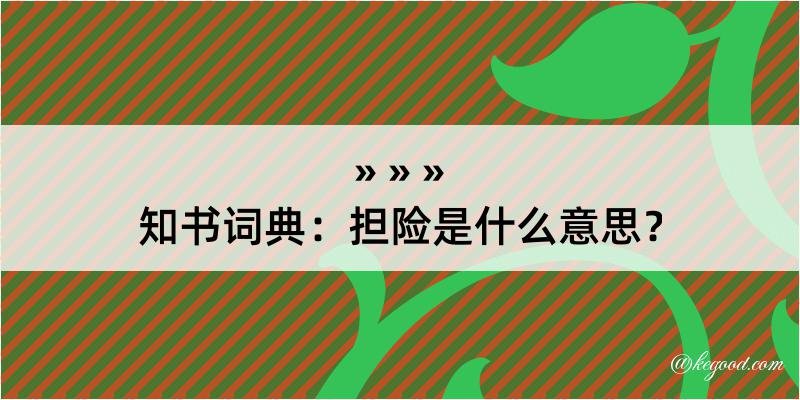 » » »
知书词典：担险是什么意思？

@kegood.com